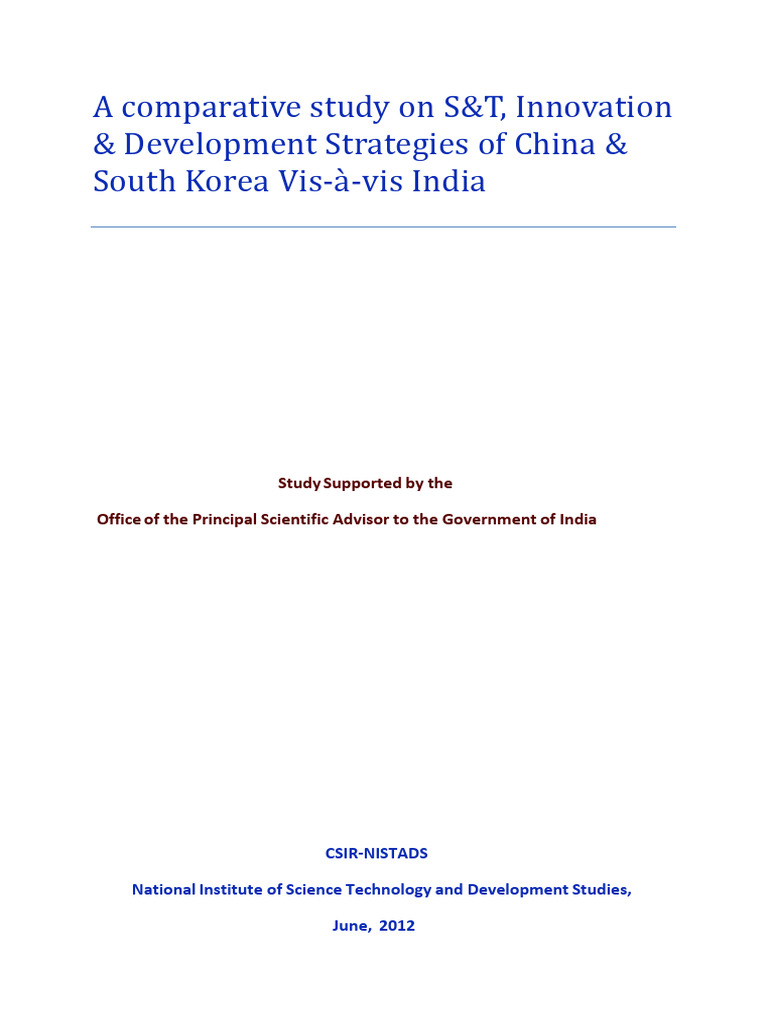 A comparative study on S&T, Innovation & Development Strategies of China & South Korea Vis-à-vis India

Study Supported by the

Office of the Principal Scientific Advisor to the Government of India

CSIR-NISTADS

National Institute of Science Technology and Development Studies,

June, 2012